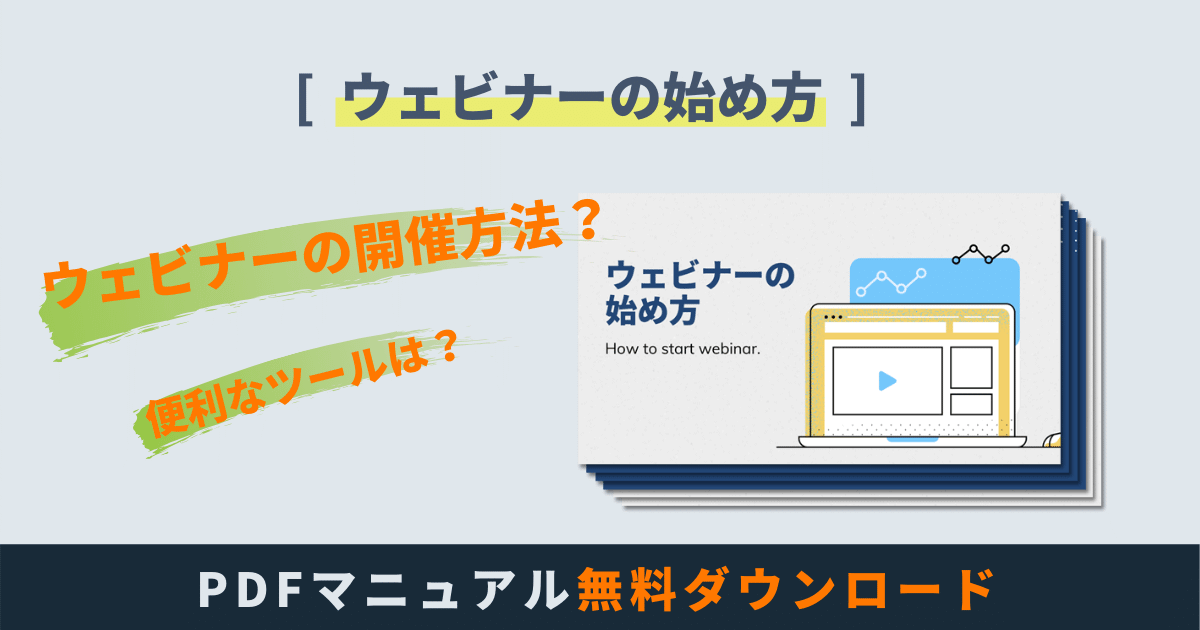 [ ウェビナーの始め方 ]

ウェビナーの開催方法？

便利なツールは？

ウェビナーの始め方

How to start webinar.

PDFマニュアル無料ダウンロード